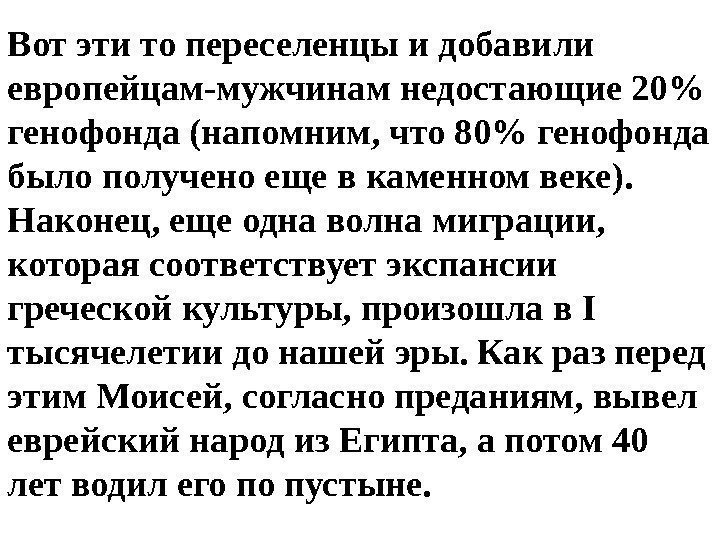 Вот эти то переселенцы и добавили европейцам-мужчинам недостающие 20% генофонда (напомним, что 80% генофонда было получено еще в каменном веке). Наконец, еще одна волна миграции, которая соответствует экспансии греческой культуры, произошла в I тысячелетии до нашей эры. Как раз перед этим Моисей, согласно преданиям, вывел еврейский народ из Египта, а потом 40 лет водил его по пустыне.